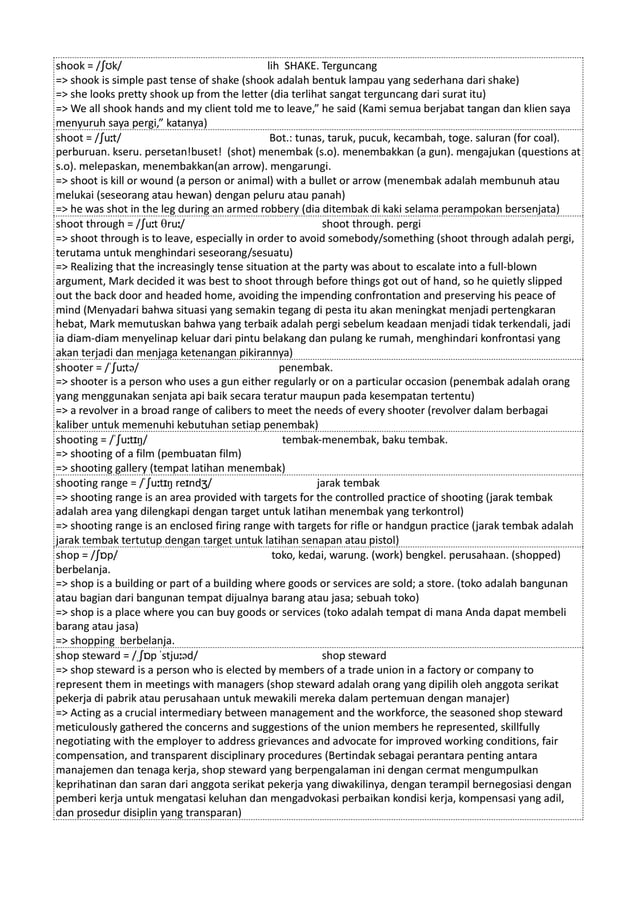 shook = /ʃʊk/ lih SHAKE. Terguncang
=> shook is simple past tense of shake (shook adalah bentuk lampau yang sederhana dari shake)
=> she looks pretty shook up from the letter (dia terlihat sangat terguncang dari surat itu)
=> We all shook hands and my client told me to leave," he said (Kami semua berjabat tangan dan klien saya menyuruh saya pergi," katanya)

shoot = /ʃuːt/ Bot.: tunas, taruk, pucuk, kecambah, toge. saluran (for coal). perburuan. kseru. persetan!buset! (shot) menembak (s.o). menembakkan (a gun). mengajukan (questions at s.o). melepaskan, menembakkan(an arrow). mengarungi.
=> shoot is kill or wound (a person or animal) with a bullet or arrow (menembak adalah membunuh atau melukai (seseorang atau hewan) dengan peluru atau panah)
=> he was shot in the leg during an armed robbery (dia ditembak di kaki selama perampokan bersenjata)

shoot through = /ʃuːt θruː/ shoot through. pergi
=> shoot through is to leave, especially in order to avoid somebody/something (shoot through adalah pergi, terutama untuk menghindari seseorang/sesuatu)
=> Realizing that the increasingly tense situation at the party was about to escalate into a full-blown argument, Mark decided it was best to shoot through before things got out of hand, so he quietly slipped out the back door and headed home, avoiding the impending confrontation and preserving his peace of mind (Menyadari bahwa situasi yang semakin tegang di pesta itu akan meningkat menjadi pertengkaran hebat, Mark memutuskan bahwa yang terbaik adalah pergi sebelum keadaan menjadi tidak terkendali, jadi ia diam-diam menyelinap keluar dari pintu belakang dan pulang ke rumah, menghindari konfrontasi yang akan terjadi dan menjaga ketenangan pikirannya)

shooter = /ˈʃuːtə/ penembak.
=> shooter is a person who uses a gun either regularly or on a particular occasion (penembak adalah orang yang menggunakan senjata api baik secara teratur maupun pada kesempatan tertentu)
=> a revolver in a broad range of calibers to meet the needs of every shooter (revolver dalam berbagai kaliber untuk memenuhi kebutuhan setiap penembak)

shooting = /ˈʃuːtɪŋ/ tembak-menembak, baku tembak.
=> shooting of a film (pembuatan film)
=> shooting gallery (tempat latihan menembak)

shooting range = /ˈʃuːtɪŋ reɪndʒ/ jarak tembak
=> shooting range is an area provided with targets for the controlled practice of shooting (jarak tembak adalah area yang dilengkapi dengan target untuk latihan menembak yang terkontrol)
=> shooting range is an enclosed firing range with targets for rifle or handgun practice (jarak tembak adalah jarak tembak tertutup dengan target untuk latihan senapan atau pistol)

shop = /ʃɒp/ toko, kedai, warung. (work) bengkel. perusahaan. (shopped) berbelanja.
=> shop is a building or part of a building where goods or services are sold; a store. (toko adalah bangunan atau bagian dari bangunan tempat dijualnya barang atau jasa; sebuah toko)
=> shop is a place where you can buy goods or services (toko adalah tempat di mana Anda dapat membeli barang atau jasa)
=> shopping berbelanja.

shop steward = /ˌʃɒp ˈstjuːəd/ shop steward
=> shop steward is a person who is elected by members of a trade union in a factory or company to represent them in meetings with managers (shop steward adalah orang yang dipilih oleh anggota serikat pekerja di pabrik atau perusahaan untuk mewakili mereka dalam pertemuan dengan manajer)
=> Acting as a crucial intermediary between management and the workforce, the seasoned shop steward meticulously gathered the concerns and suggestions of the union members he represented, skillfully negotiating with the employer to address grievances and advocate for improved working conditions, fair compensation, and transparent disciplinary procedures (Bertindak sebagai perantara penting antara manajemen dan tenaga kerja, shop steward yang berpengalaman ini dengan cermat mengumpulkan keprihatinan dan saran dari anggota serikat pekerja yang diwakilinya, dengan terampil bernegosiasi dengan pemberi kerja untuk mengatasi keluhan dan mengadvokasi perbaikan kondisi kerja, kompensasi yang adil, dan prosedur disiplin yang transparan)